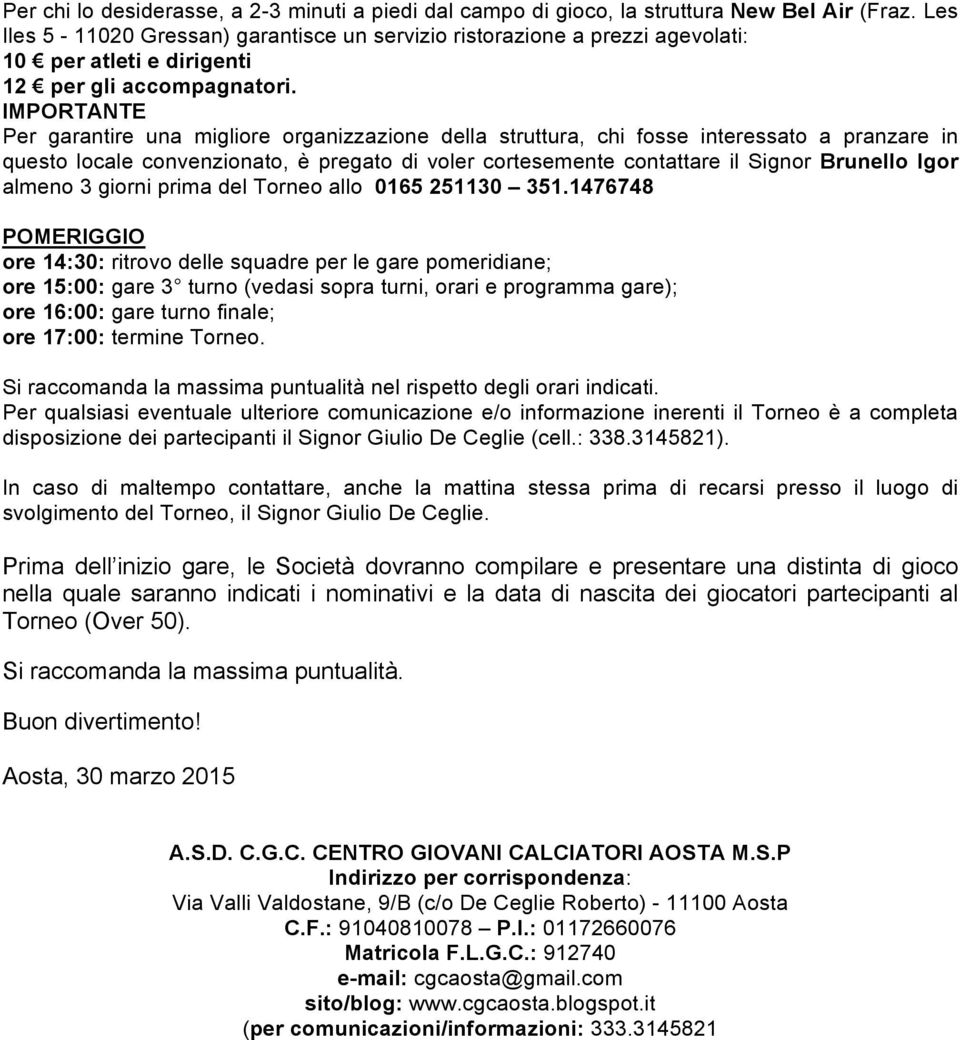 Per chi lo desiderasse, a 2-3 minuti a piedi dal campo di gioco, la struttura New Bel Air (Fraz. Les Iles 5 - 11020 Gressan) garantisce un servizio ristorazione a prezzi agevolati:
10 € per atleti e dirigenti
12 € per gli accompagnatori.
IMPORTANTE
Per garantire una migliore organizzazione della struttura, chi fosse interessato a pranzare in questo locale convenzionato, è pregato di voler cortesemente contattare il Signor Brunello Igor almeno 3 giorni prima del Torneo allo 0165 251130 – 351.1476748

POMERIGGIO
ore 14:30: ritrovo delle squadre per le gare pomeridiane;
ore 15:00: gare 3° turno (vedasi sopra turni, orari e programma gare);
ore 16:00: gare turno finale;
ore 17:00: termine Torneo.

Si raccomanda la massima puntualità nel rispetto degli orari indicati.
Per qualsiasi eventuale ulteriore comunicazione e/o informazione inerenti il Torneo è a completa disposizione dei partecipanti il Signor Giulio De Ceglie (cell.: 338.3145821).

In caso di maltempo contattare, anche la mattina stessa prima di recarsi presso il luogo di svolgimento del Torneo, il Signor Giulio De Ceglie.

Prima dell inizio gare, le Società dovranno compilare e presentare una distinta di gioco nella quale saranno indicati i nominativi e la data di nascita dei giocatori partecipanti al Torneo (Over 50).

Si raccomanda la massima puntualità.

Buon divertimento!

Aosta, 30 marzo 2015

A.S.D. C.G.C. CENTRO GIOVANI CALCIATORI AOSTA M.S.P
Indirizzo per corrispondenza:
Via Valli Valdostane, 9/B (c/o De Ceglie Roberto) - 11100 Aosta
C.F.: 91040810078 – P.I.: 01172660076
Matricola F.L.G.C.: 912740
e-mail: cgcaosta@gmail.com
sito/blog: www.cgcaosta.blogspot.it
(per comunicazioni/informazioni: 333.3145821